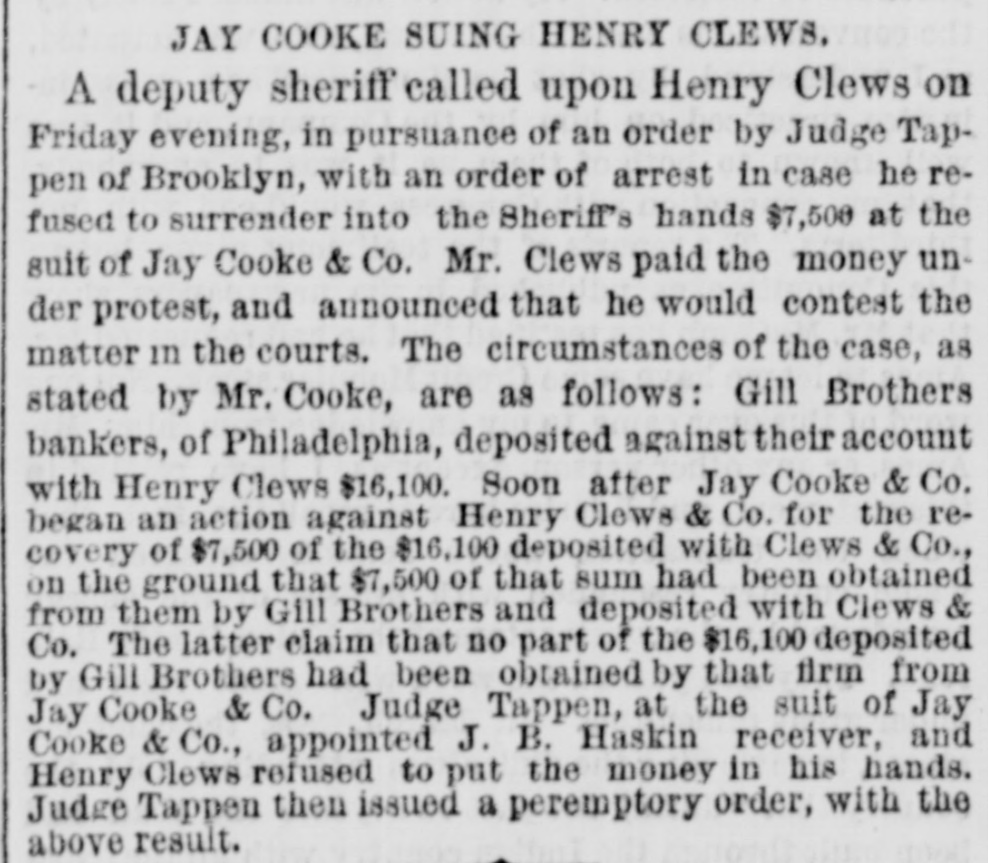 JAY COOKE SUING HENRY CLEWS.

A deputy sheriff called upon Henry Clews on Friday evening, in pursuance of an order by Judge Tappen of Brooklyn, with an order of arrest in case he refused to surrender into the Sheriff's hands $7,500 at the suit of Jay Cooke & Co. Mr. Clews paid the money under protest, and announced that he would contest the matter in the courts. The circumstances of the case, as stated by Mr. Cooke, are as follows: Gill Brothers bankers, of Philadelphia, deposited against their account with Henry Clews $16,100. Soon after Jay Cooke & Co. began an action against Henry Clews & Co. for the recovery of $7,500 of the $16,100 deposited with Clews & Co., on the ground that $7,500 of that sum had been obtained from them by Gill Brothers and deposited with Clews & Co. The latter claim that no part of the $16,100 deposited by Gill Brothers had been obtained by that firm from Jay Cooke & Co. Judge Tappen, at the suit of Jay Cooke & Co., appointed J. B. Haskin receiver, and Henry Clews refused to put the money in his hands. Judge Tappen then issued a peremptory order, with the above result.